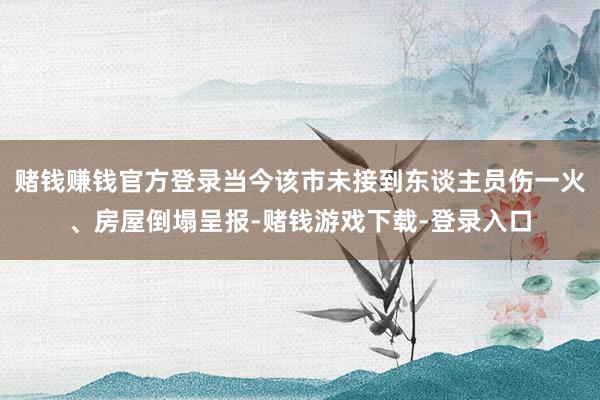 赌钱赚钱官方登录当今该市未接到东谈主员伤一火、房屋倒塌呈报-赌钱游戏下载-登录入口